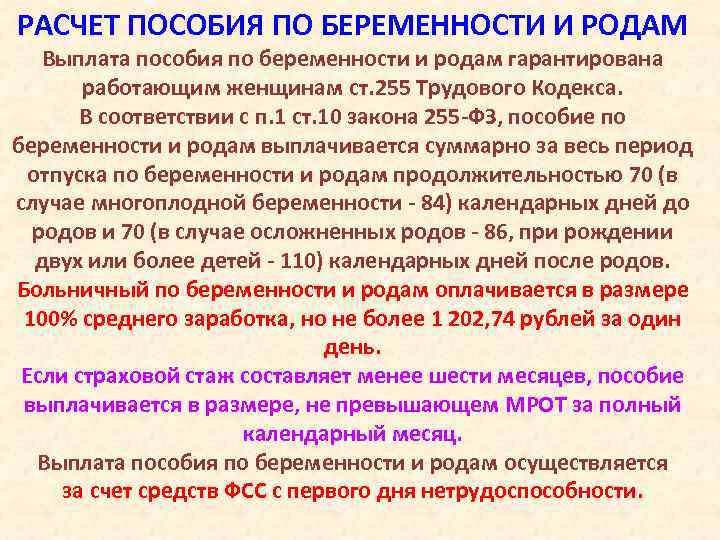 РАСЧЕТ ПОСОБИЯ ПО БЕРЕМЕННОСТИ И РОДАМ

Выплата пособия по беременности и родам гарантирована работающим женщинам ст.255 Трудового Кодекса.

В соответствии с п.1 ст.10 закона 255-ФЗ, пособие по беременности и родам выплачивается суммарно за весь период отпуска по беременности и родам продолжительностью 70 (в случае многоплодной беременности - 84) календарных дней до родов и 70 (в случае осложненных родов - 86, при рождении двух или более детей - 110) календарных дней после родов.

Больничный по беременности и родам оплачивается в размере 100% среднего заработка, но не более 1 202,74 рублей за один день.

Если страховой стаж составляет менее шести месяцев, пособие выплачивается в размере, не превышающем МРОТ за полный календарный месяц.

Выплата пособия по беременности и родам осуществляется за счет средств ФСС с первого дня нетрудоспособности.